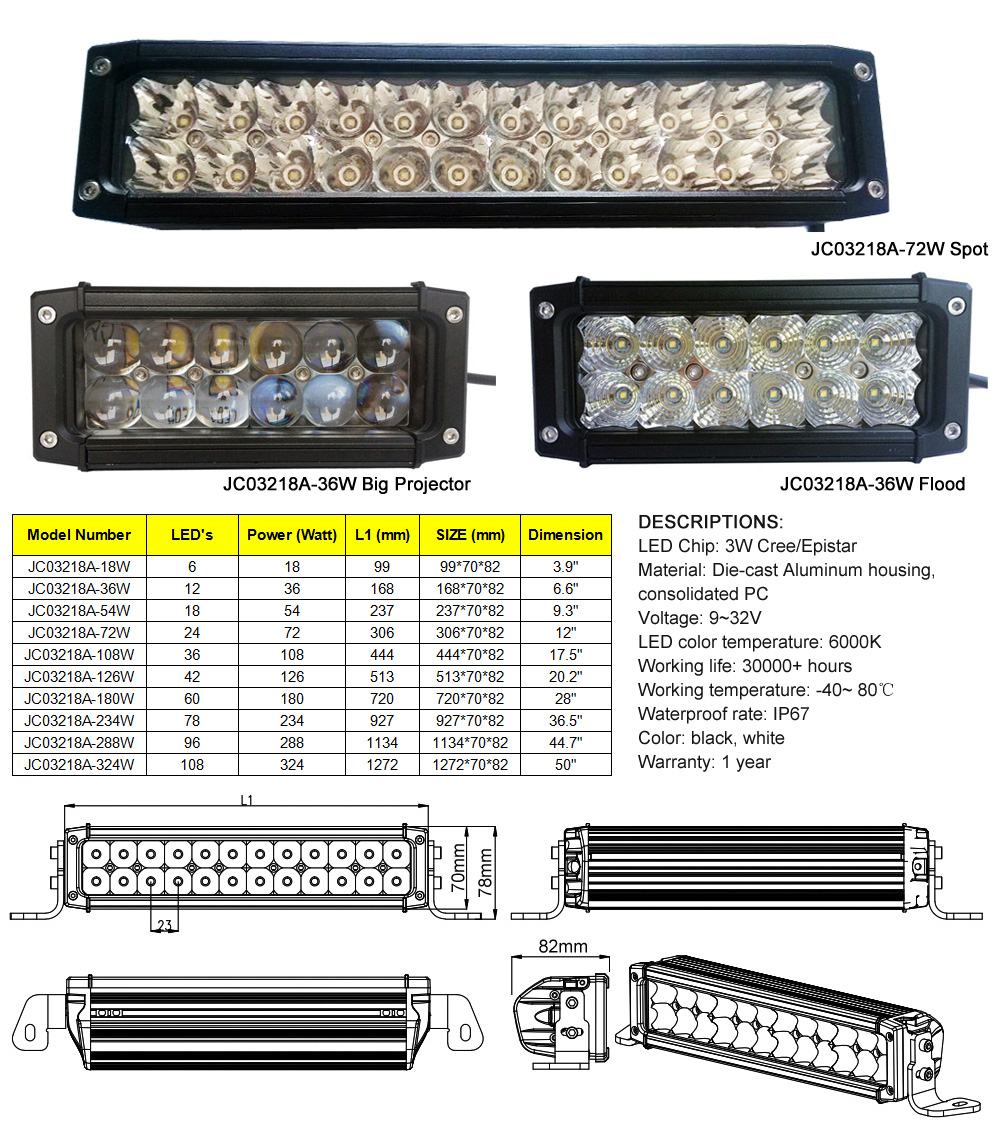 JC03218A-72W Spot

JC03218A-36W Big Projector

JC03218A-36W Flood

| Model Number | LED's | Power (Watt) | L1 (mm) | SIZE (mm) | Dimension |
|---|---|---|---|---|---|
| JC03218A-18W | 6 | 18 | 99 | 99*70*82 | 3.9" |
| JC03218A-36W | 12 | 36 | 168 | 168*70*82 | 6.6" |
| JC03218A-54W | 18 | 54 | 237 | 237*70*82 | 9.3" |
| JC03218A-72W | 24 | 72 | 306 | 306*70*82 | 12" |
| JC03218A-108W | 36 | 108 | 444 | 444*70*82 | 17.5" |
| JC03218A-126W | 42 | 126 | 513 | 513*70*82 | 20.2" |
| JC03218A-180W | 60 | 180 | 720 | 720*70*82 | 28" |
| JC03218A-234W | 78 | 234 | 927 | 927*70*82 | 36.5" |
| JC03218A-288W | 96 | 288 | 1134 | 1134*70*82 | 44.7" |
| JC03218A-324W | 108 | 324 | 1272 | 1272*70*82 | 50" |

DESCRIPTIONS:
LED Chip: 3W Cree/Epistar
Material: Die-cast Aluminum housing, consolidated PC
Voltage: 9~32V
LED color temperature: 6000K
Working life: 30000+ hours
Working temperature: -40~ 80℃
Waterproof rate: IP67
Color: black, white
Warranty: 1 year

L1
70mm
78mm
23
82mm